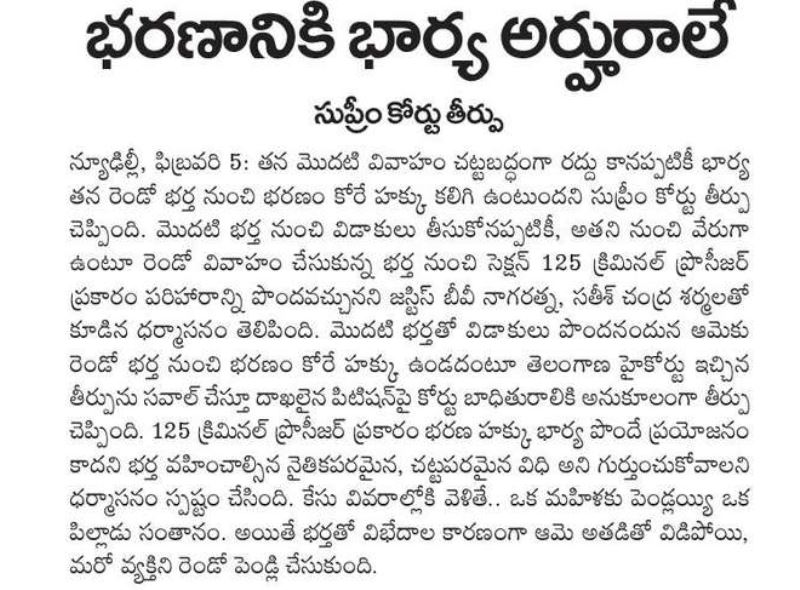 భరణానికి భార్య అర్హురాలే

సుప్రీం కోర్టు తీర్పు

న్యూఢిల్లీ, ఫిబ్రవరి 5: తన మొదటి వివాహం చట్టబద్ధంగా రద్దు కానప్పటికీ భార్య తన రెండో భర్త నుంచి భరణం కోరే హక్కు కలిగి ఉంటుందని సుప్రీం కోర్టు తీర్పు చెప్పింది. మొదటి భర్త నుంచి విడాకులు తీసుకోనప్పటికీ, అతని నుంచి వేరుగా ఉంటూ రెండో వివాహం చేసుకున్న భర్త నుంచి సెక్షన్ 125 క్రిమినల్ ప్రొసీజర్ ప్రకారం పరిహారాన్ని పొందవచ్చునని జస్టిస్ బీవీ నాగరత్న, సతీశ్ చంద్ర శర్మలతో కూడిన ధర్మాసనం తెలిపింది. మొదటి భర్తతో విడాకులు పొందనందున ఆమెకు రెండో భర్త నుంచి భరణం కోరే హక్కు ఉండదంటూ తెలంగాణ హైకోర్టు ఇచ్చిన తీర్పును సవాల్ చేస్తూ దాఖలైన పిటిషన్‌పై కోర్టు బాధితురాలికి అనుకూలంగా తీర్పు చెప్పింది. 125 క్రిమినల్ ప్రొసీజర్ ప్రకారం భరణ హక్కు భార్య పొందే ప్రయోజనం కాదని భర్త వహించాల్సిన నైతికపరమైన, చట్టపరమైన విధి అని గుర్తుంచుకోవాలని ధర్మాసనం స్పష్టం చేసింది. కేసు వివరాల్లోకి వెళితే.. ఒక మహిళకు పెండ్లయ్యి ఒక పిల్లాడు సంతానం. అయితే భర్తతో విభేదాల కారణంగా ఆమె అతడితో విడిపోయి, మరో వ్యక్తిని రెండో పెండ్లి చేసుకుంది.